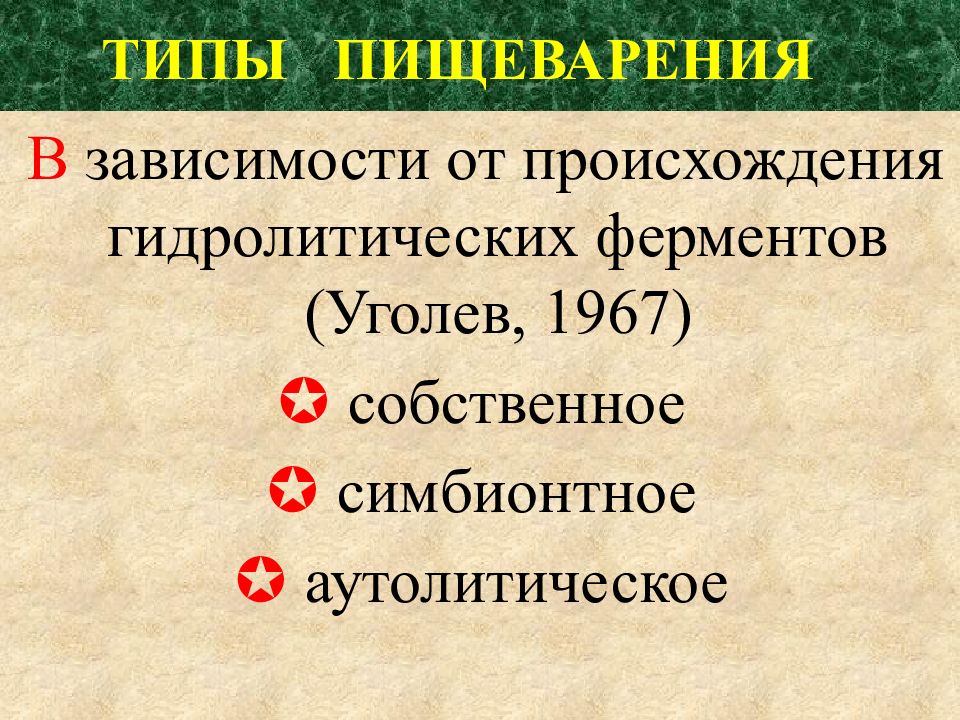 ТИПЫ ПИЩЕВАРЕНИЯ

В зависимости от происхождения гидролитических ферментов (Уголев, 1967)

✪ собственное

✪ симбионтное

✪ аутолитическое